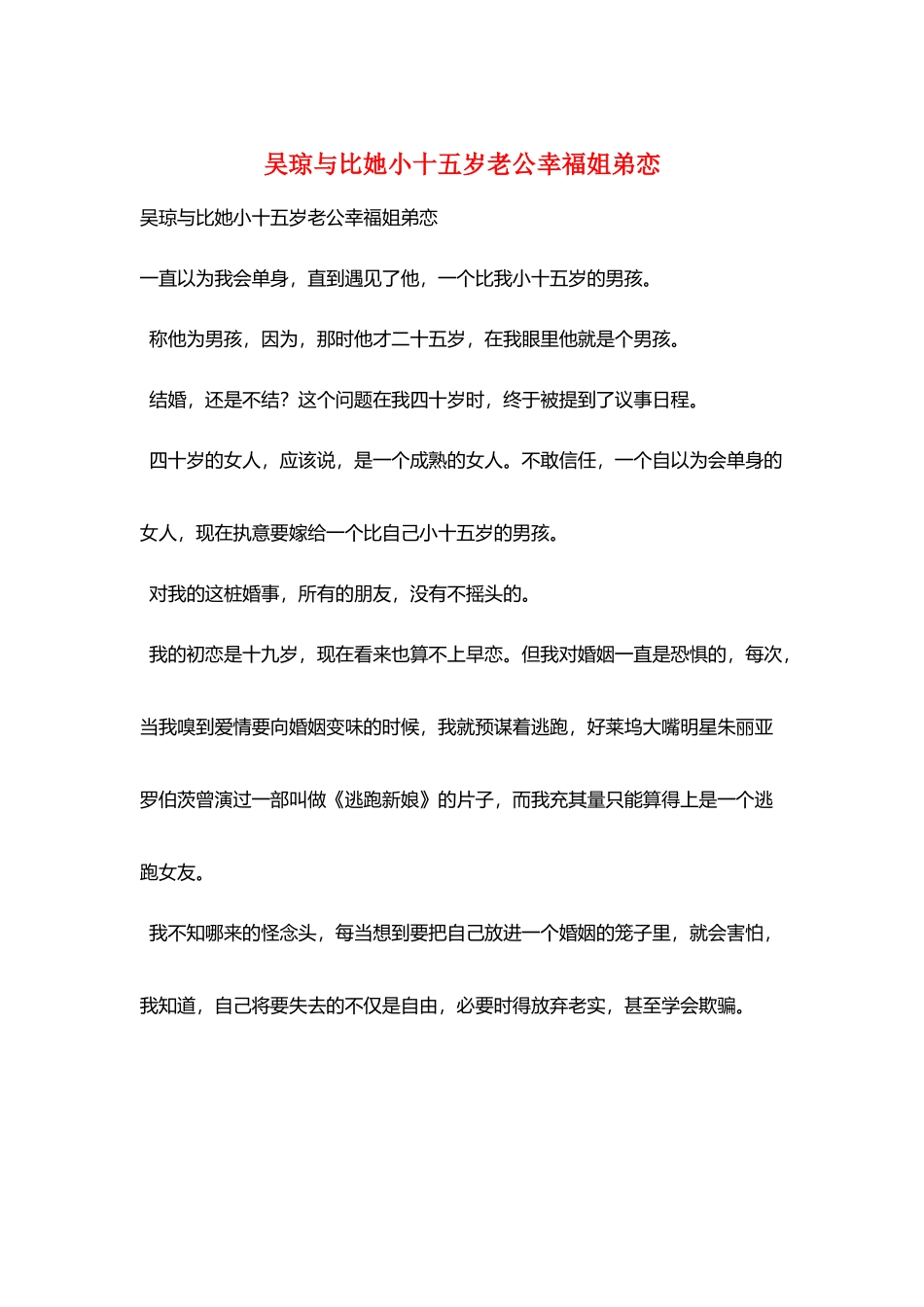 吴琼与比她小十五岁老公幸福姐弟恋

吴琼与比她小十五岁老公幸福姐弟恋

一直以为我会单身，直到遇见了他，一个比我小十五岁的男孩。

称他为男孩，因为，那时他才二十五岁，在我眼里他就是个男孩。

结婚，还是不结？这个问题在我四十岁时，终于被提到了议事日程。

四十岁的女人，应该说，是一个成熟的女人。不敢信任，一个自以为会单身的女人，现在执意要嫁给一个比自己小十五岁的男孩。

对我的这桩婚事，所有的朋友，没有不摇头的。

我的初恋是十九岁，现在看来也算不上早恋。但我对婚姻一直是恐惧的，每次，当我嗅到爱情要向婚姻变味的时候，我就预谋着逃跑，好莱坞大嘴明星朱丽亚罗伯茨曾演过一部叫做《逃跑新娘》的片子，而我充其量只能算得上是一个逃跑女友。

我不知哪来的怪念头，每当想到要把自己放进一个婚姻的笼子里，就会害怕，我知道，自己将要失去的不仅是自由，必要时得放弃老实，甚至学会欺骗。